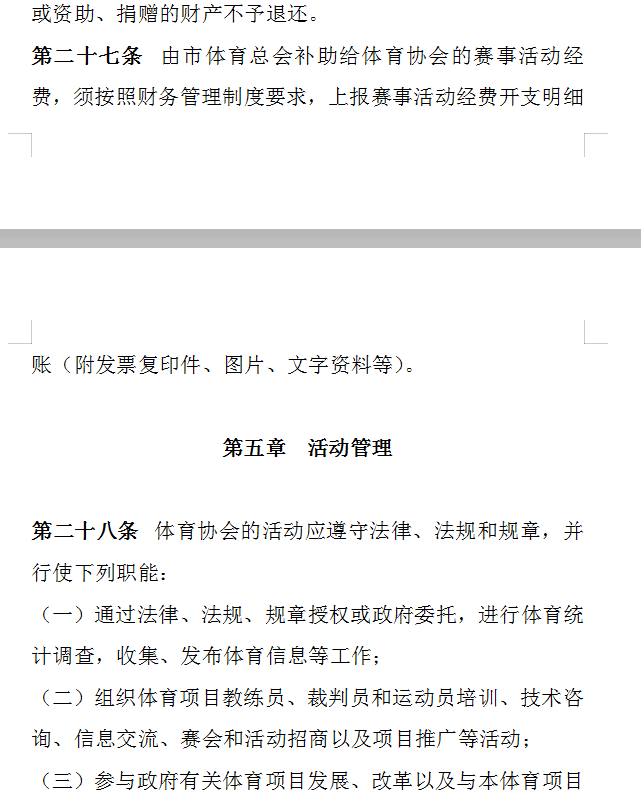 或资助、捐赠的财产不予退还。

第二十七条 由市体育总会补助给体育协会的赛事活动经费，须按照财务管理制度要求，上报赛事活动经费开支明细账（附发票复印件、图片、文字资料等）。

第五章 活动管理

第二十八条 体育协会的活动应遵守法律、法规和规章，并行使下列职能：

（一）通过法律、法规、规章授权或政府委托，进行体育统计调查，收集、发布体育信息等工作；

（二）组织体育项目教练员、裁判员和运动员培训、技术咨询、信息交流、赛会和活动招商以及项目推广等活动；

（三）参与政府有关体育项目发展、改革以及与本体育项目